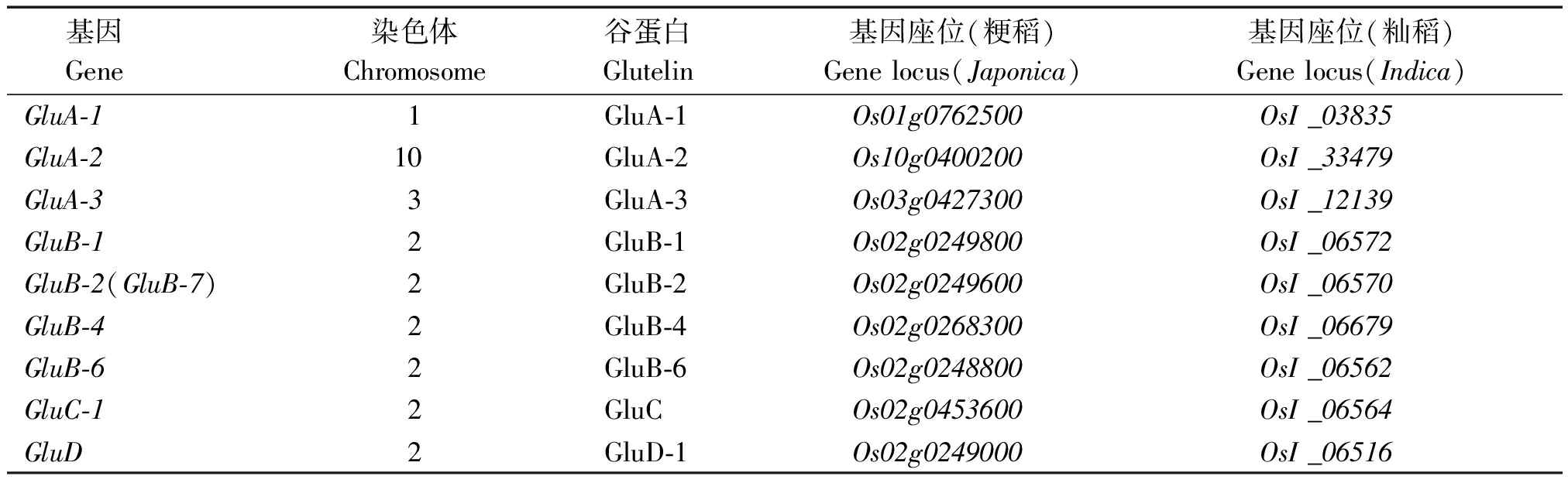 | 基因 Gene | 染色体 Chromosome | 谷蛋白 Glutelin | 基因座位(粳稻) Gene locus(Japonica) | 基因座位(籼稻) Gene locus(Indica) |
|---|---|---|---|---|
| GluA-1 | 1 | GluA-1 | Os01g0762500 | OsI _03835 |
| GluA-2 | 10 | GluA-2 | Os10g0400200 | OsI _33479 |
| GluA-3 | 3 | GluA-3 | Os03g0427300 | OsI _12139 |
| GluB-1 | 2 | GluB-1 | Os02g0249800 | OsI _06572 |
| GluB-2(GluB-7) | 2 | GluB-2 | Os02g0249600 | OsI _06570 |
| GluB-4 | 2 | GluB-4 | Os02g0268300 | OsI _06679 |
| GluB-6 | 2 | GluB-6 | Os02g0248800 | OsI _06562 |
| GluC-1 | 2 | GluC | Os02g0453600 | OsI _06564 |
| GluD | 2 | GluD-1 | Os02g0249000 | OsI _06516 |